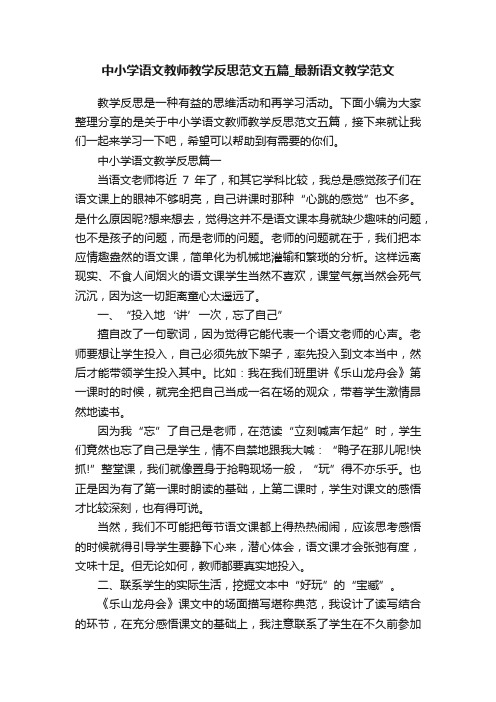 中小学语文教师教学反思范文五篇_最新语文教学范文

教学反思是一种有益的思维活动和再学习活动。下面小编为大家整理分享的是关于中小学语文教师教学反思范文五篇，接下来就让我们一起来学习一下吧，希望可以帮助到有需要的你们。

中小学语文教学反思篇一

当语文老师将近 7 年了，和其它学科比较，我总是感觉孩子们在语文课上的眼神不够明亮，自己讲课时那种“心跳的感觉”也不多。是什么原因呢?想来想去，觉得这并不是语文课本身就缺少趣味的问题，也不是孩子的问题，而是老师的问题。老师的问题就在于，我们把本应情趣盎然的语文课，简单化为机械地灌输和繁琐的分析。这样远离现实、不食人间烟火的语文课学生当然不喜欢，课堂气氛当然会死气沉沉，因为这一切距离童心太遥远了。

一、“投入地‘讲’一次，忘了自己”

擅自改了一句歌词，因为觉得它能代表一个语文老师的心声。老师要想让学生投入，自己必须先放下架子，率先投入到文本当中，然后才能带领学生投入其中。比如：我在我们班里讲《乐山龙舟会》第一课时的时候，就完全把自己当成一名在场的观众，带着学生激情昂然地读书。

因为我“忘”了自己是老师，在范读“立刻喊声乍起”时，学生们竟然也忘了自己是学生，情不自禁地跟我大喊：“鸭子在那儿呢!快抓!”整堂课，我们就像置身于抢鸭现场一般，“玩”得不亦乐乎。也正是因为有了第一课时朗读的基础，上第二课时，学生对课文的感悟才比较深刻，也有得可说。

当然，我们不可能把每节语文课都上得热热闹闹，应该思考感悟的时候就得引导学生要静下心来，潜心体会，语文课才会张弛有度，文味十足。但无论如何，教师都要真实地投入。

二、联系学生的实际生活，挖掘文本中“好玩”的“宝藏”。

《乐山龙舟会》课文中的场面描写堪称典范，我设计了读写结合的环节，在充分感悟课文的基础上，我注意联系了学生在不久前参加